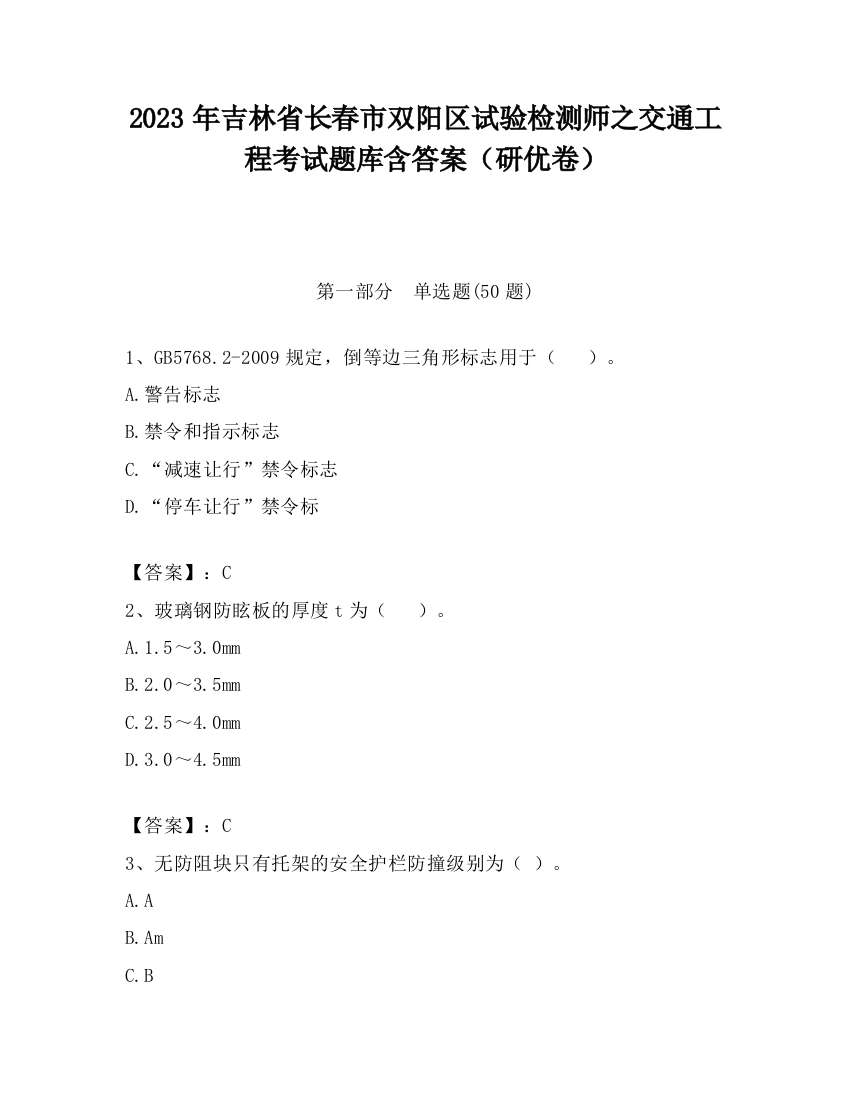 2023 年吉林省长春市双阳区试验检测师之交通工程考试题库含答案（研优卷）

第一部分　单选题(50 题)

1、GB5768.2-2009 规定，倒等边三角形标志用于（　　）。

A.警告标志

B.禁令和指示标志

C.“减速让行”禁令标志

D.“停车让行”禁令标

【答案】：C

2、玻璃钢防眩板的厚度 t 为（　　）。

A.1.5～3.0mm

B.2.0～3.5mm

C.2.5～4.0mm

D.3.0～4.5mm

【答案】：C

3、无防阻块只有托架的安全护栏防撞级别为（ ）。

A.A

B.Am

C.B